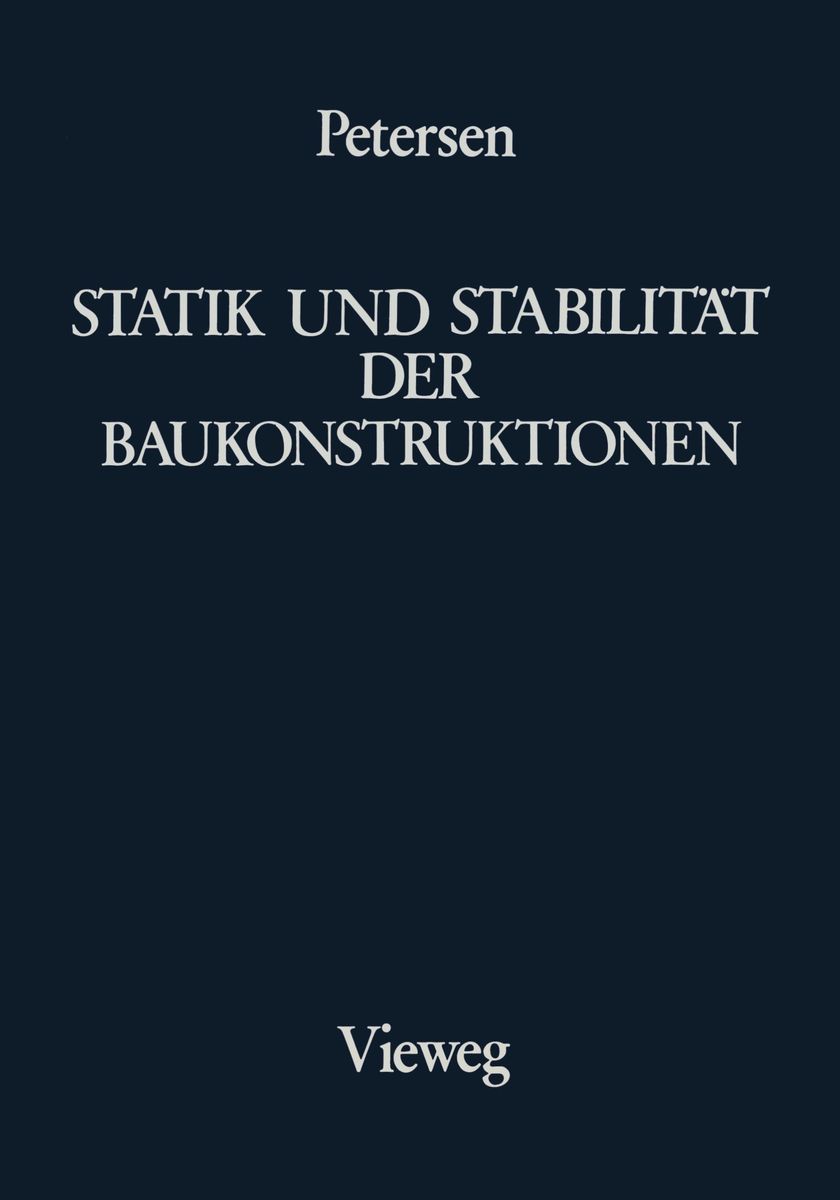 Petersen

STATIK UND STABILITÄT DER BAUKONSTRUKTIONEN

Vieweg